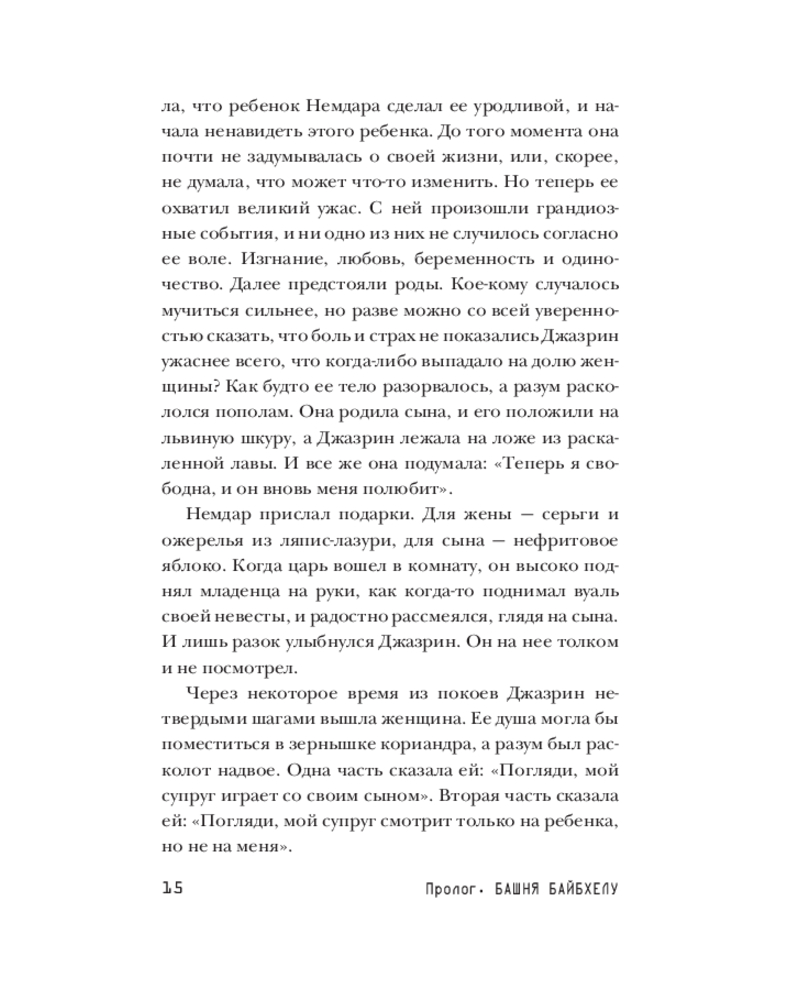 ла, что ребенок Немдара сделал ее уродливой, и начала ненавидеть этого ребенка. До того момента она почти не задумывалась о своей жизни, или, скорее, не думала, что может что-то изменить. Но теперь ее охватил великий ужас. С ней произошли грандиозные события, и ни одно из них не случилось согласно ее воле. Изгнание, любовь, беременность и одиночество. Далее предстояли роды. Кое-кому случалось мучиться сильнее, но разве можно со всей уверенностью сказать, что боль и страх не показались Джазрин ужаснее всего, что когда-либо выпадало на долю женщины? Как будто ее тело разорвалось, а разум раскололся пополам. Она родила сына, и его положили на львиную шкуру, а Джазрин лежала на ложе из раскаленной лавы. И все же она подумала: «Теперь я свободна, и он вновь меня полюбит».

Немдар прислал подарки. Для жены — серьги и ожерелья из ляпис-лазури, для сына — нефритовое яблоко. Когда царь вошел в комнату, он высоко поднял младенца на руки, как когда-то поднимал вуаль своей невесты, и радостно рассмеялся, глядя на сына. И лишь разок улыбнулся Джазрин. Он на нее толком и не посмотрел.

Через некоторое время из покоев Джазрин нетвердыми шагами вышла женщина. Ее душа могла бы поместиться в зернышке кориандра, а разум был расколот надвое. Одна часть сказала ей: «Погляди, мой супруг играет со своим сыном». Вторая часть сказала ей: «Погляди, мой супруг смотрит только на ребенка, но не на меня».

15 Пролог. БАШНЯ БАЙБХЕЛУ